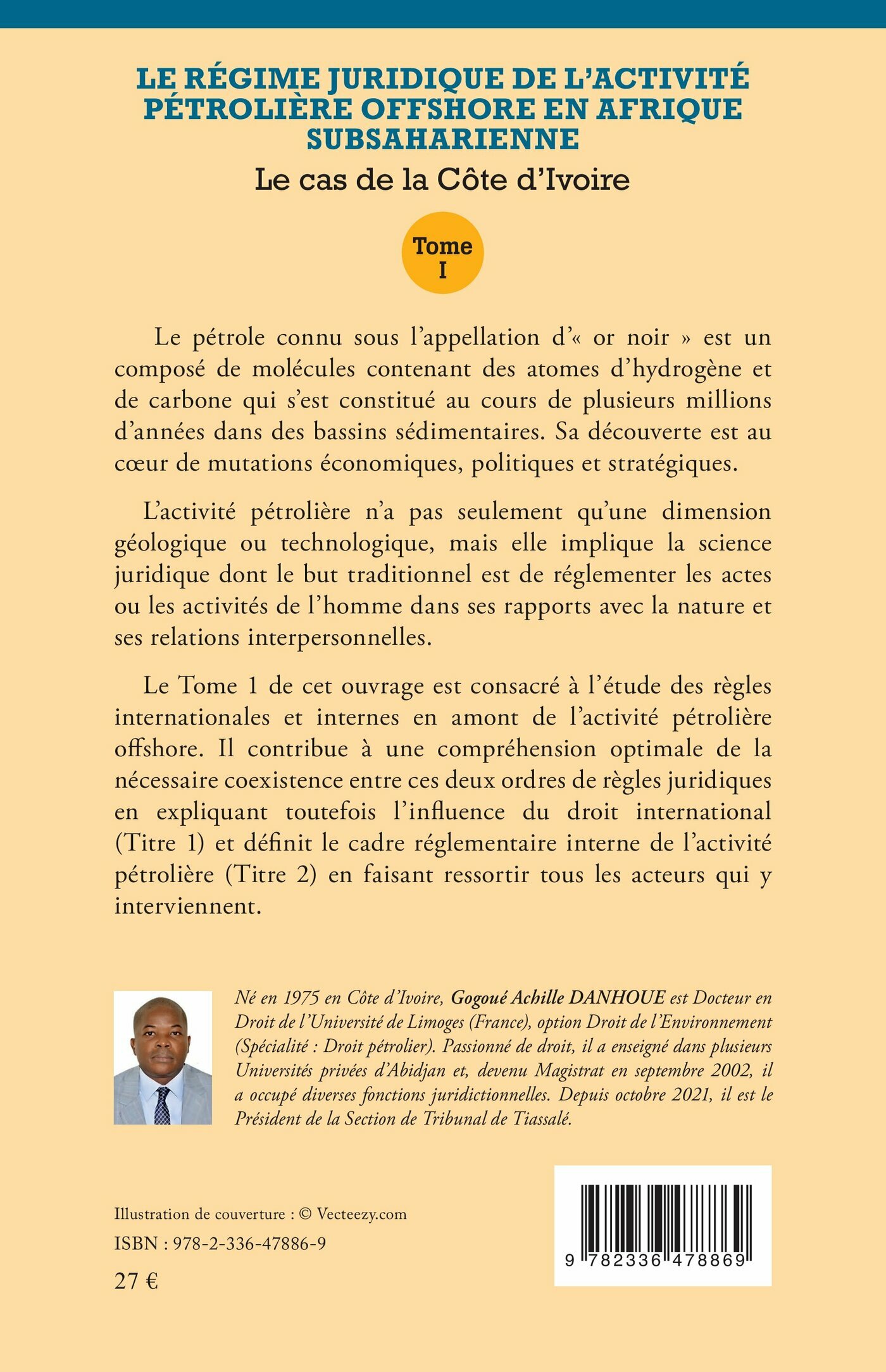 LE RÉGIME JURIDIQUE DE L'ACTIVITÉ PÉTROLIÈRE OFFSHORE EN AFRIQUE SUBSAHARIENNE

Le cas de la Côte d'Ivoire

Tome I

Le pétrole connu sous l'appellation d'« or noir » est un composé de molécules contenant des atomes d'hydrogène et de carbone qui s'est constitué au cours de plusieurs millions d'années dans des bassins sédimentaires. Sa découverte est au cœur de mutations économiques, politiques et stratégiques.

L'activité pétrolière n'a pas seulement qu'une dimension géologique ou technologique, mais elle implique la science juridique dont le but traditionnel est de réglementer les actes ou les activités de l'homme dans ses rapports avec la nature et ses relations interpersonnelles.

Le Tome 1 de cet ouvrage est consacré à l'étude des règles internationales et internes en amont de l'activité pétrolière offshore. Il contribue à une compréhension optimale de la nécessaire coexistence entre ces deux ordres de règles juridiques en expliquant toutefois l'influence du droit international (Titre 1) et définit le cadre réglementaire interne de l'activité pétrolière (Titre 2) en faisant ressortir tous les acteurs qui y interviennent.

Né en 1975 en Côte d'Ivoire, Gogoué Achille DANHOUE est Docteur en Droit de l'Université de Limoges (France), option Droit de l'Environnement (Spécialité : Droit pétrolier). Passionné de droit, il a enseigné dans plusieurs Universités privées d'Abidjan et, devenu Magistrat en septembre 2002, il a occupé diverses fonctions juridictionnelles. Depuis octobre 2021, il est le Président de la Section de Tribunal de Tiassalé.

Illustration de couverture : © Vecteezy.com

ISBN : 978-2-336-47886-9

27 €

9 782336 478869